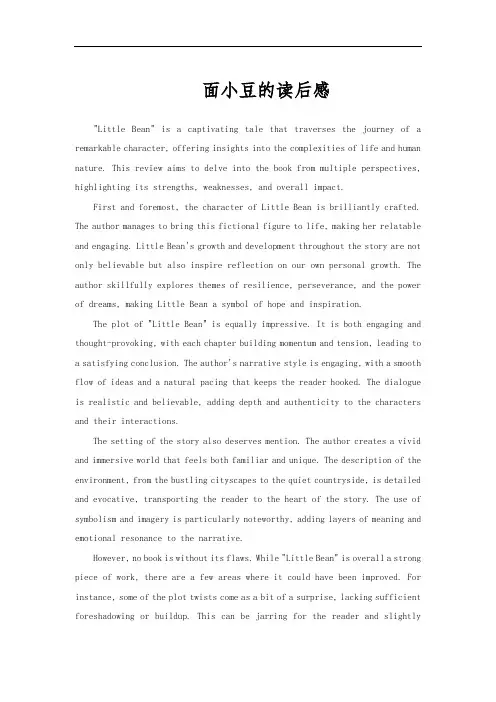 面小豆的读后感

"Little Bean" is a captivating tale that traverses the journey of a remarkable character, offering insights into the complexities of life and human nature. This review aims to delve into the book from multiple perspectives, highlighting its strengths, weaknesses, and overall impact.

First and foremost, the character of Little Bean is brilliantly crafted. The author manages to bring this fictional figure to life, making her relatable and engaging. Little Bean's growth and development throughout the story are not only believable but also inspire reflection on our own personal growth. The author skillfully explores themes of resilience, perseverance, and the power of dreams, making Little Bean a symbol of hope and inspiration.

The plot of "Little Bean" is equally impressive. It is both engaging and thought-provoking, with each chapter building momentum and tension, leading to a satisfying conclusion. The author's narrative style is engaging, with a smooth flow of ideas and a natural pacing that keeps the reader hooked. The dialogue is realistic and believable, adding depth and authenticity to the characters and their interactions.

The setting of the story also deserves mention. The author creates a vivid and immersive world that feels both familiar and unique. The description of the environment, from the bustling cityscapes to the quiet countryside, is detailed and evocative, transporting the reader to the heart of the story. The use of symbolism and imagery is particularly noteworthy, adding layers of meaning and emotional resonance to the narrative.

However, no book is without its flaws. While "Little Bean" is overall a strong piece of work, there are a few areas where it could have been improved. For instance, some of the plot twists come as a bit of a surprise, lacking sufficient foreshadowing or buildup. This can be jarring for the reader and slightly